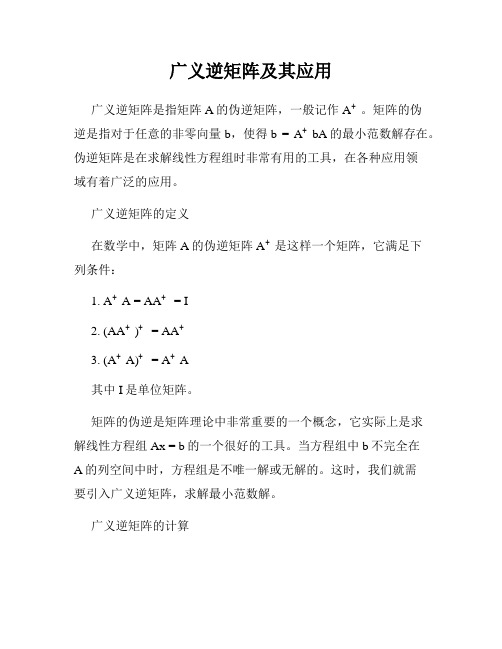 广义逆矩阵及其应用

广义逆矩阵是指矩阵 A 的伪逆矩阵，一般记作 $A^+$ 。矩阵的伪逆是指对于任意的非零向量 b，使得 $b = A^+ bA$ 的最小范数解存在。伪逆矩阵是在求解线性方程组时非常有用的工具，在各种应用领域有着广泛的应用。

广义逆矩阵的定义

在数学中，矩阵 A 的伪逆矩阵 $A^+$ 是这样一个矩阵，它满足下列条件：

1. $A^+ A = AA^+ = I$

2. $(AA^+)^+ = AA^+$

3. $(A^+ A)^+ = A^+ A$

其中 I 是单位矩阵。

矩阵的伪逆是矩阵理论中非常重要的一个概念，它实际上是求解线性方程组 $Ax = b$ 的一个很好的工具。当方程组中 b 不完全在 A 的列空间中时，方程组是不唯一解或无解的。这时，我们就需要引入广义逆矩阵，求解最小范数解。

广义逆矩阵的计算